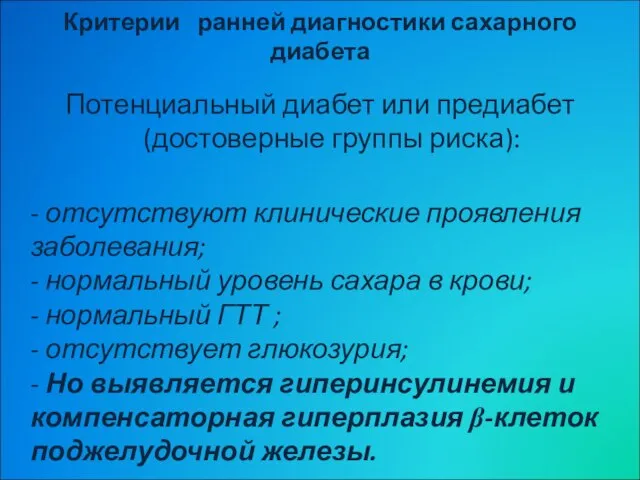 Критерии ранней диагностики сахарного диабета

Потенциальный диабет или предиабет (достоверные группы риска):

- отсутствуют клинические проявления заболевания;
- нормальный уровень сахара в крови;
- нормальный ГТТ ;
- отсутствует глюкозурия;
- Но выявляется гиперинсулинемия и компенсаторная гиперплазия $\beta$-клеток поджелудочной железы.